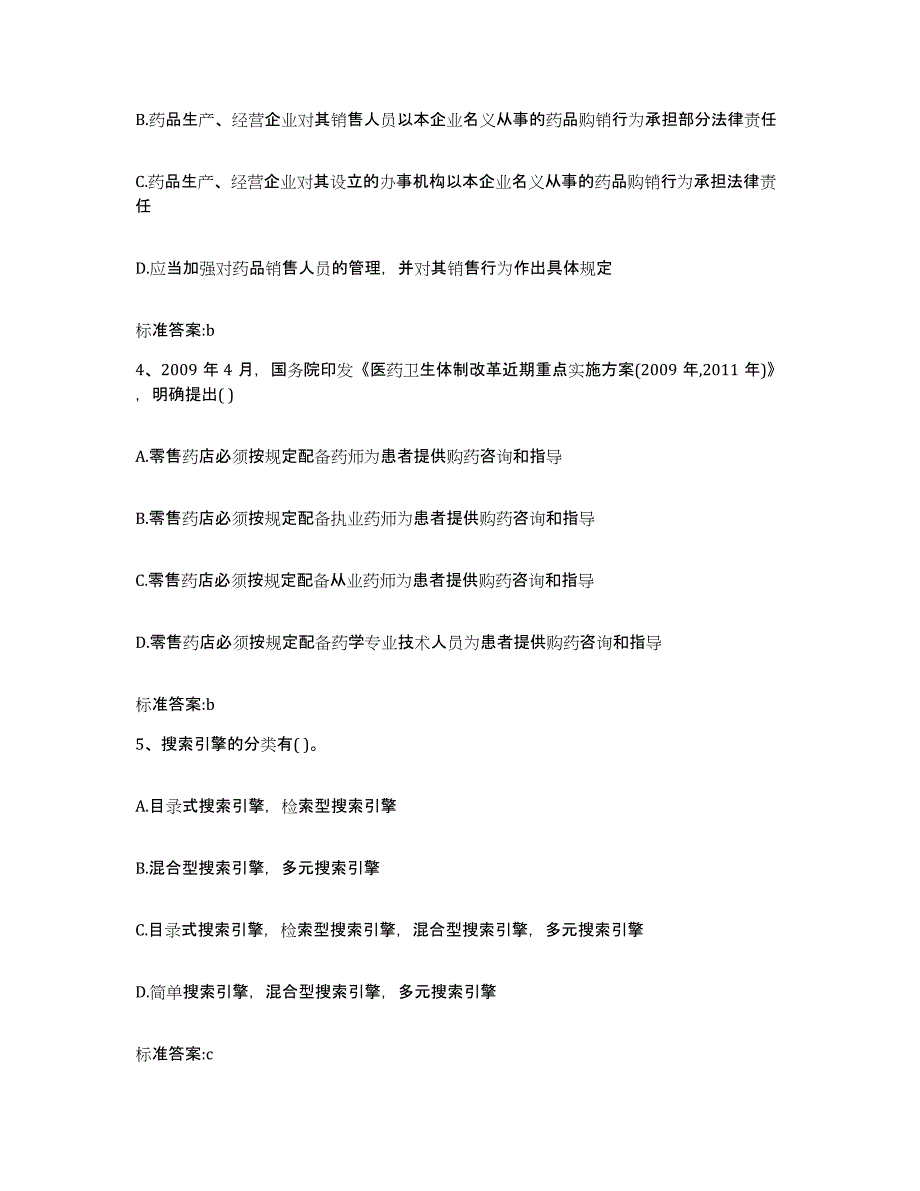 B.药品生产、经营企业对其销售人员以本企业名义从事的药品购销行为承担部分法律责任

C.药品生产、经营企业对其设立的办事机构以本企业名义从事的药品购销行为承担法律责任

D.应当加强对药品销售人员的管理，并对其销售行为作出具体规定

标准答案:b

4、2009 年 4 月，国务院印发《医药卫生体制改革近期重点实施方案(2009 年,2011 年)》，明确提出( )

A.零售药店必须按规定配备药师为患者提供购药咨询和指导

B.零售药店必须按规定配备执业药师为患者提供购药咨询和指导

C.零售药店必须按规定配备从业药师为患者提供购药咨询和指导

D.零售药店必须按规定配备药学专业技术人员为患者提供购药咨询和指导

标准答案:b

5、搜索引擎的分类有( )。

A.目录式搜索引擎，检索型搜索引擎

B.混合型搜索引擎，多元搜索引擎

C.目录式搜索引擎，检索型搜索引擎，混合型搜索引擎，多元搜索引擎

D.简单搜索引擎，混合型搜索引擎，多元搜索引擎

标准答案:c